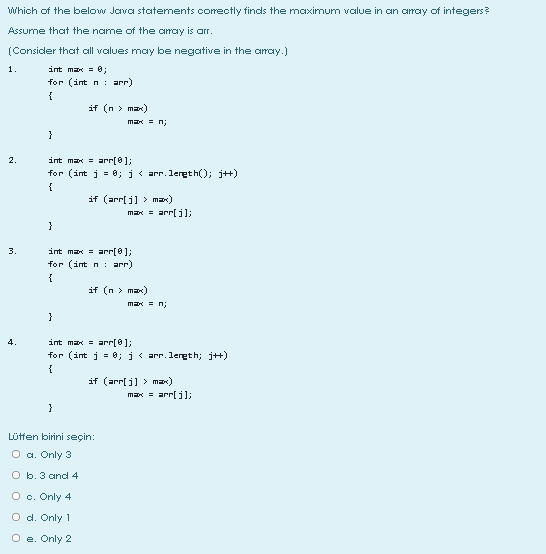 Which of the below Java statements correctly finds the maximum value in an array of integers?

Assume that the name of the array is arr.

(Consider that all values may be negative in the array.)

1. int max = 0;
for (int n : arr)
{
if (n > max)
max = n;
}

2. int max = arr[0];
for (int j = 0; j < arr.length(); j++)
{
if (arr[j] > max)
max = arr[j];
}

3. int max = arr[0];
for (int n : arr)
{
if (n > max)
max = n;
}

4. int max = arr[0];
for (int j = 0; j < arr.length; j++)
{
if (arr[j] > max)
max = arr[j];
}

Lütfen birini seçin:

a. Only 3

b. 3 and 4

c. Only 4

d. Only 1

e. Only 2